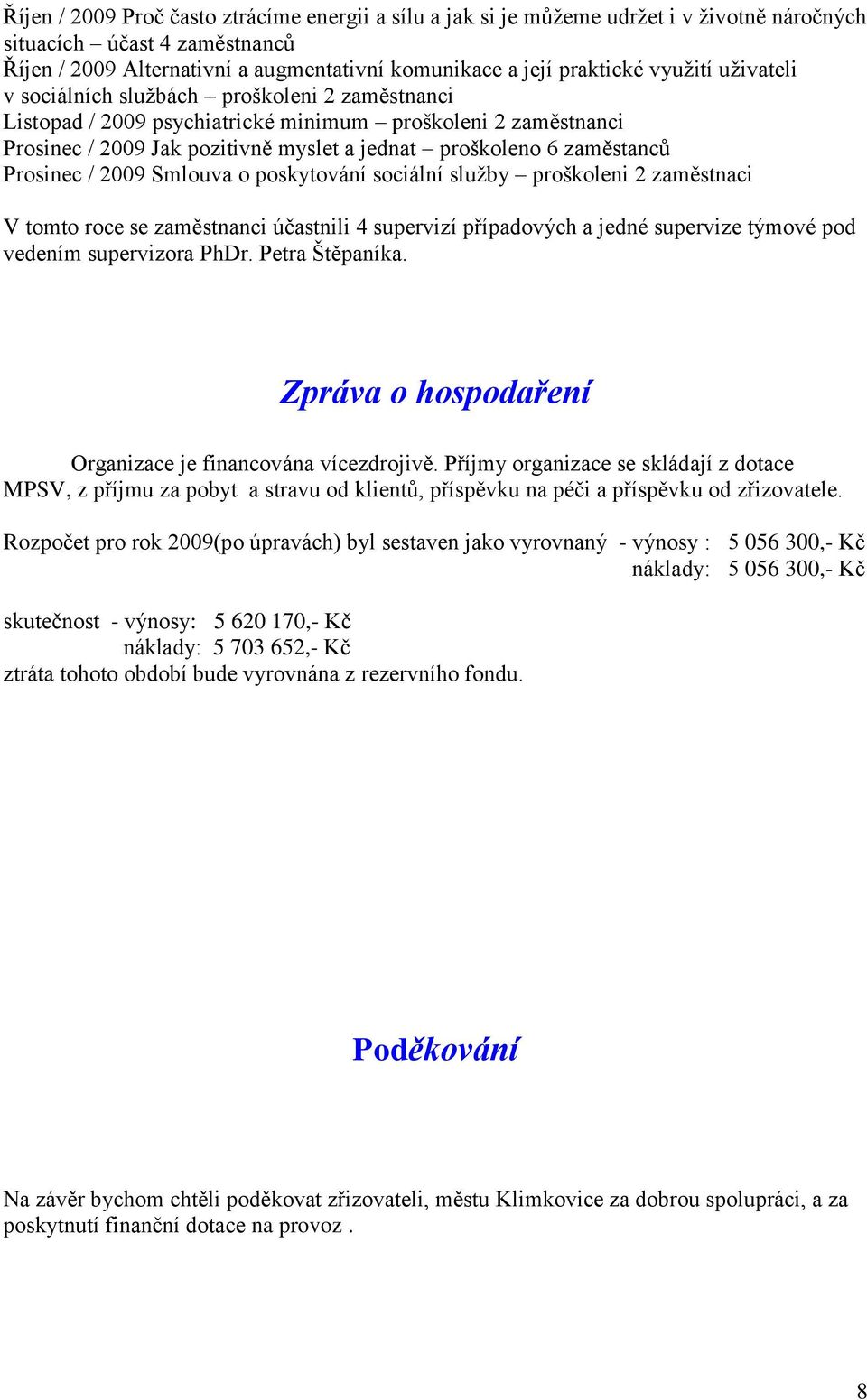 Říjen / 2009 Proč často ztrácíme energii a sílu a jak si je můžeme udržet i v životně náročných situacích – účast 4 zaměstnanců
Říjen / 2009 Alternativní a augmentativní komunikace a její praktické využití uživateli v sociálních službách – proškoleni 2 zaměstnanci
Listopad / 2009 psychiatrické minimum – proškoleni 2 zaměstnanci
Prosinec / 2009 Jak pozitivně myslet a jednat – proškoleno 6 zaměstanců
Prosinec / 2009 Smlouva o poskytování sociální služby – proškoleni 2 zaměstnaci

V tomto roce se zaměstnanci účastnili 4 supervizí případových a jedné supervize týmové pod vedením supervizora PhDr. Petra Štěpaníka.

Zpráva o hospodaření

Organizace je financována vícezdrojivě. Příjmy organizace se skládají z dotace MPSV, z příjmu za pobyt a stravu od klientů, příspěvku na péči a příspěvku od zřizovatele.

Rozpočet pro rok 2009(po úpravách) byl sestaven jako vyrovnaný - výnosy : 5 056 300,- Kč
náklady: 5 056 300,- Kč

skutečnost - výnosy: 5 620 170,- Kč
náklady: 5 703 652,- Kč
ztráta tohoto období bude vyrovnána z rezervního fondu.

Poděkování

Na závěr bychom chtěli poděkovat zřizovateli, městu Klimkovice za dobrou spolupráci, a za poskytnutí finanční dotace na provoz .

8